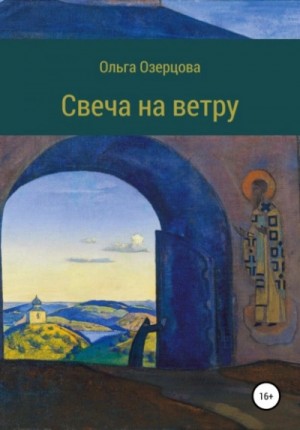 Ольга Озерцова

Свеча на ветру

16+